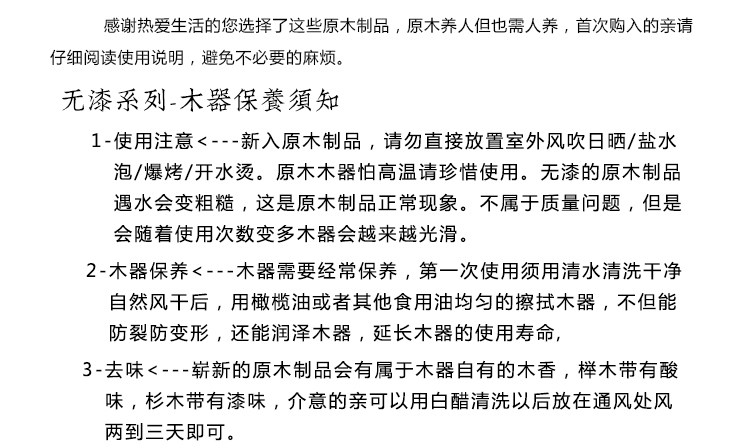 感谢热爱生活的您选择了这些原木制品，原木养人但也需人养，首次购入的亲请仔细阅读使用说明，避免不必要的麻烦。

无漆系列-木器保養須知

1-使用注意<---新入原木制品，请勿直接放置室外风吹日晒/盐水泡/爆烤/开水烫。原木木器怕高温请珍惜使用。无漆的原木制品遇水会变粗糙，这是原木制品正常现象。不属于质量问题，但是会随着使用次数变多木器会越来越光滑。

2-木器保养<---木器需要经常保养，第一次使用须用清水清洗干净自然风干后，用橄榄油或者其他食用油均匀的擦拭木器，不但能防裂防变形，还能润泽木器，延长木器的使用寿命，

3-去味<---崭新的原木制品会有属于木器自有的木香，榉木带有酸味，杉木带有漆味，介意的亲可以用白醋清洗以后放在通风处风两到三天即可。